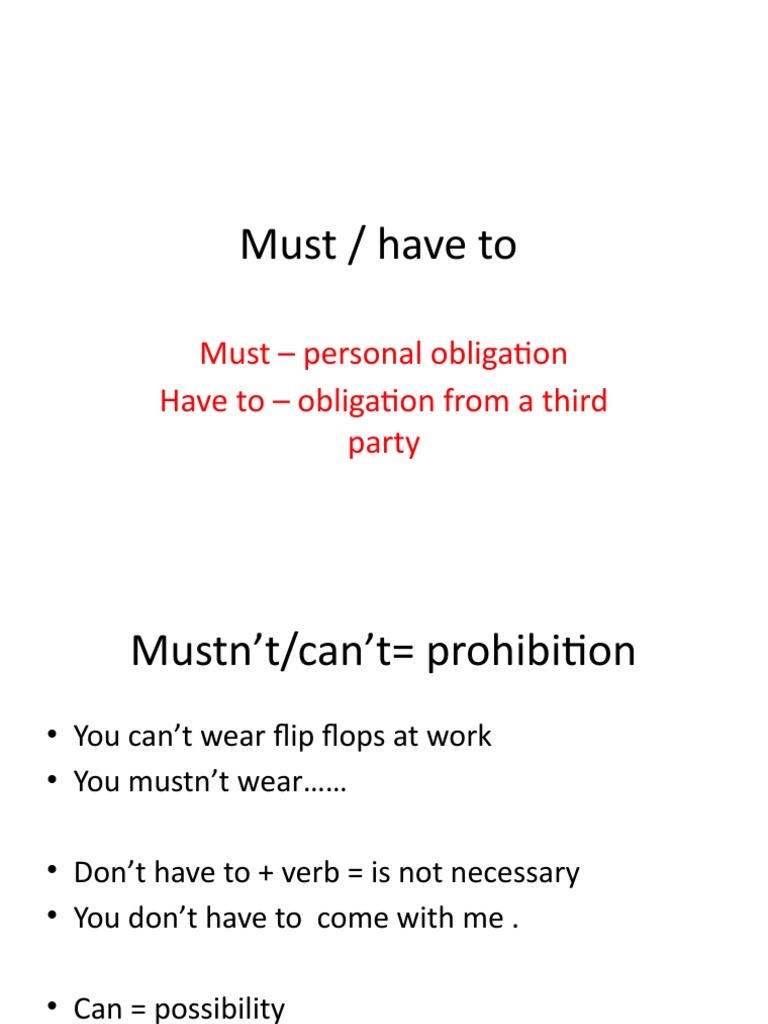 Must / have to

Must – personal obligation
Have to – obligation from a third party

Mustn't/can't= prohibition

• You can't wear flip flops at work
• You mustn't wear……

• Don't have to + verb = is not necessary
• You don't have to  come with me .

• Can = possibility